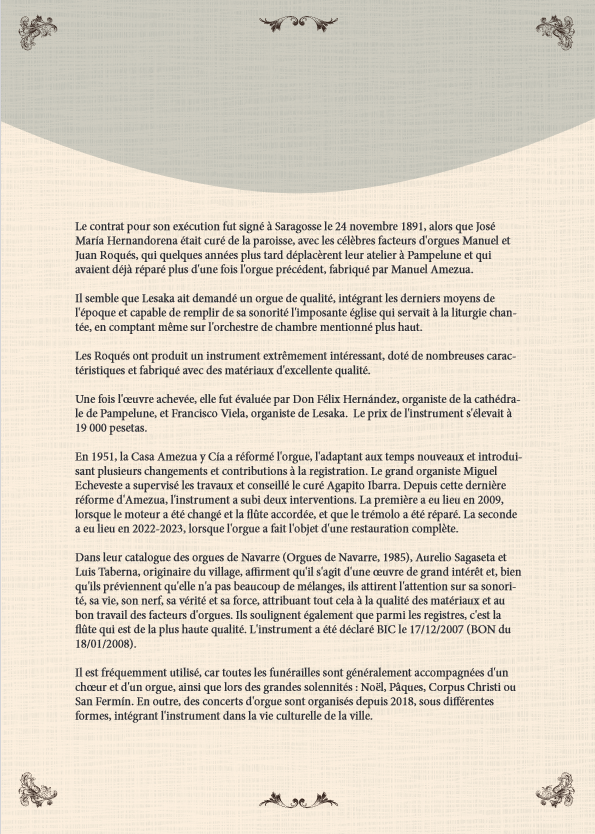 Le contrat pour son exécution fut signé à Saragosse le 24 novembre 1891, alors que José María Hernandorena était curé de la paroisse, avec les célèbres facteurs d'orgues Manuel et Juan Roqués, qui quelques années plus tard déplacèrent leur atelier à Pampelune et qui avaient déjà réparé plus d'une fois l'orgue précédent, fabriqué par Manuel Amezua.

Il semble que Lesaka ait demandé un orgue de qualité, intégrant les derniers moyens de l'époque et capable de remplir de sa sonorité l'imposante église qui servait à la liturgie chantée, en comptant même sur l'orchestre de chambre mentionné plus haut.

Les Roqués ont produit un instrument extrêmement intéressant, doté de nombreuses caractéristiques et fabriqué avec des matériaux d'excellente qualité.

Une fois l'œuvre achevée, elle fut évaluée par Don Félix Hernández, organiste de la cathédrale de Pampelune, et Francisco Viela, organiste de Lesaka. Le prix de l'instrument s'élevait à 19 000 pesetas.

En 1951, la Casa Amezua y Cía a réformé l'orgue, l'adaptant aux temps nouveaux et introduisant plusieurs changements et contributions à la registration. Le grand organiste Miguel Echeveste a supervisé les travaux et conseillé le curé Agapito Ibarra. Depuis cette dernière réforme d'Amezua, l'instrument a subi deux interventions. La première a eu lieu en 2009, lorsque le moteur a été changé et la flûte accordée, et que le trémolo a été réparé. La seconde a eu lieu en 2022-2023, lorsque l'orgue a fait l'objet d'une restauration complète.

Dans leur catalogue des orgues de Navarre (Orgues de Navarre, 1985), Aurelio Sagaseta et Luis Taberna, originaire du village, affirment qu'il s'agit d'une œuvre de grand intérêt et, bien qu'ils préviennent qu'elle n'a pas beaucoup de mélanges, ils attirent l'attention sur sa sonorité, sa vie, son nerf, sa vérité et sa force, attribuant tout cela à la qualité des matériaux et au bon travail des facteurs d'orgues. Ils soulignent également que parmi les registres, c'est la flûte qui est de la plus haute qualité. L'instrument a été déclaré BIC le 17/12/2007 (BON du 18/01/2008).

Il est fréquemment utilisé, car toutes les funérailles sont généralement accompagnées d'un chœur et d'un orgue, ainsi que lors des grandes solennités : Noël, Pâques, Corpus Christi ou San Fermín. En outre, des concerts d'orgue sont organisés depuis 2018, sous différentes formes, intégrant l'instrument dans la vie culturelle de la ville.